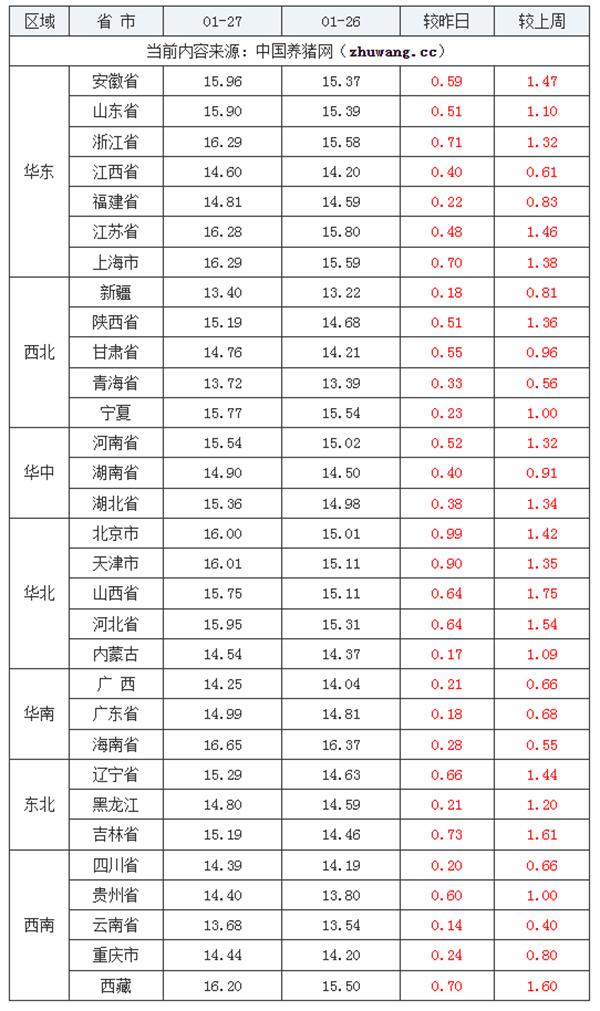 | 区域 | 省 市 | 01-27 | 01-26 | 较昨日 | 较上周 |
|---|---|---|---|---|---|
| 当前内容来源：中国养猪网（zhuwang.cc） | | | | | |
| 华东 | 安徽省 | 15.96 | 15.37 | 0.59 | 1.47 |
| | 山东省 | 15.90 | 15.39 | 0.51 | 1.10 |
| | 浙江省 | 16.29 | 15.58 | 0.71 | 1.32 |
| | 江西省 | 14.60 | 14.20 | 0.40 | 0.61 |
| | 福建省 | 14.81 | 14.59 | 0.22 | 0.83 |
| | 江苏省 | 16.28 | 15.80 | 0.48 | 1.46 |
| | 上海市 | 16.29 | 15.59 | 0.70 | 1.38 |
| 西北 | 新疆 | 13.40 | 13.22 | 0.18 | 0.81 |
| | 陕西省 | 15.19 | 14.68 | 0.51 | 1.36 |
| | 甘肃省 | 14.76 | 14.21 | 0.55 | 0.96 |
| | 青海省 | 13.72 | 13.39 | 0.33 | 0.56 |
| | 宁夏 | 15.77 | 15.54 | 0.23 | 1.00 |
| 华中 | 河南省 | 15.54 | 15.02 | 0.52 | 1.32 |
| | 湖南省 | 14.90 | 14.50 | 0.40 | 0.91 |
| | 湖北省 | 15.36 | 14.98 | 0.38 | 1.34 |
| 华北 | 北京市 | 16.00 | 15.01 | 0.99 | 1.42 |
| | 天津市 | 16.01 | 15.11 | 0.90 | 1.35 |
| | 山西省 | 15.75 | 15.11 | 0.64 | 1.75 |
| | 河北省 | 15.95 | 15.31 | 0.64 | 1.54 |
| | 内蒙古 | 14.54 | 14.37 | 0.17 | 1.09 |
| 华南 | 广 西 | 14.25 | 14.04 | 0.21 | 0.66 |
| | 广东省 | 14.99 | 14.81 | 0.18 | 0.68 |
| | 海南省 | 16.65 | 16.37 | 0.28 | 0.55 |
| 东北 | 辽宁省 | 15.29 | 14.63 | 0.66 | 1.44 |
| | 黑龙江 | 14.80 | 14.59 | 0.21 | 1.20 |
| | 吉林省 | 15.19 | 14.46 | 0.73 | 1.61 |
| 西南 | 四川省 | 14.39 | 14.19 | 0.20 | 0.66 |
| | 贵州省 | 14.40 | 13.80 | 0.60 | 1.00 |
| | 云南省 | 13.68 | 13.54 | 0.14 | 0.40 |
| | 重庆市 | 14.44 | 14.20 | 0.24 | 0.80 |
| | 西藏 | 16.20 | 15.50 | 0.70 | 1.60 |